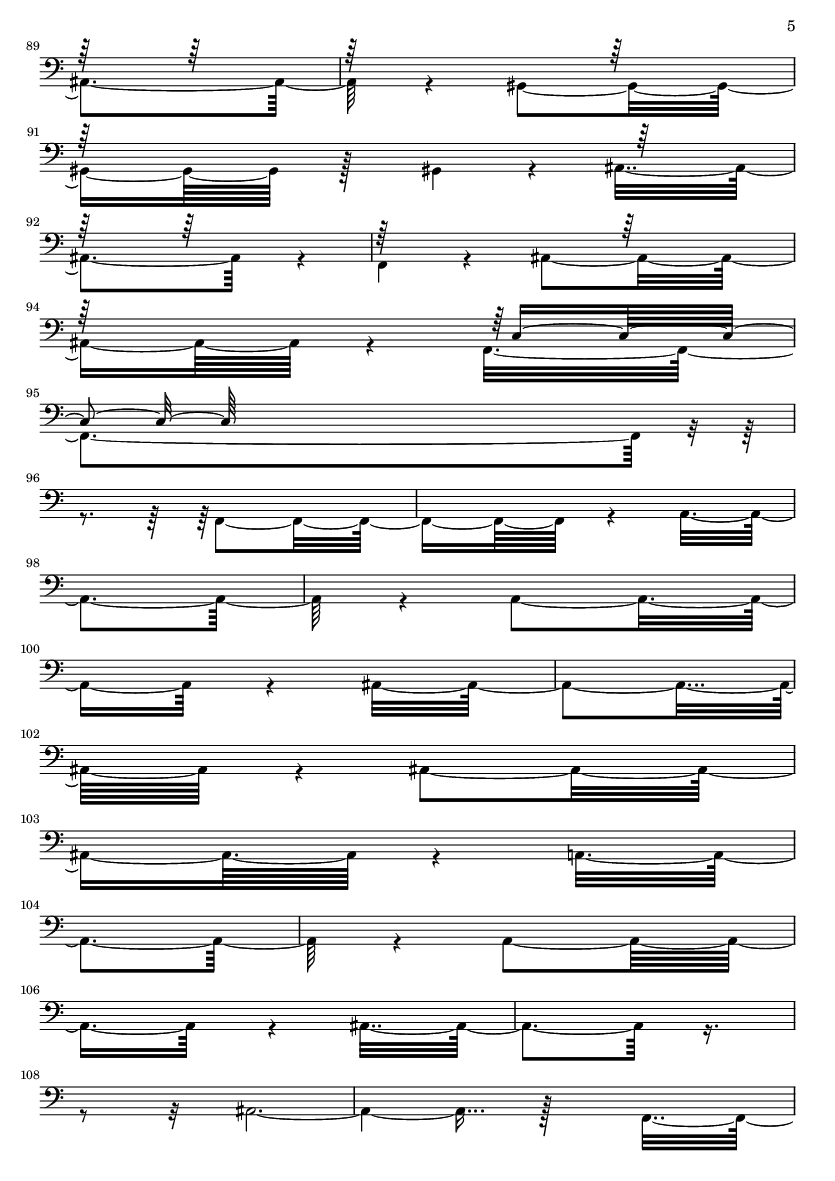 5

89

91

92

94

95

96

98

100

102

103

104

106

108